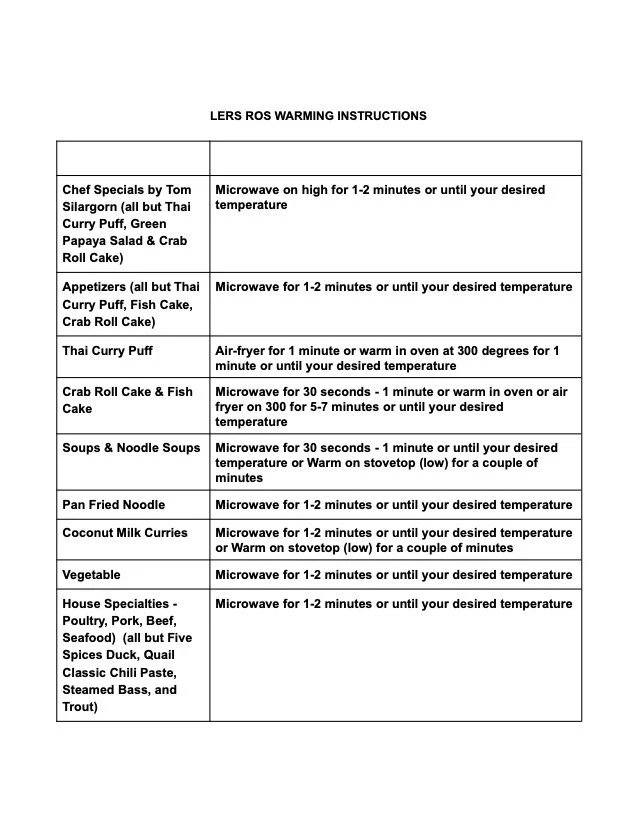 LERS ROS WARMING INSTRUCTIONS

| | |
|---|---|
| Chef Specials by Tom Silargorn (all but Thai Curry Puff, Green Papaya Salad & Crab Roll Cake) | Microwave on high for 1-2 minutes or until your desired temperature |
| Appetizers (all but Thai Curry Puff, Fish Cake, Crab Roll Cake) | Microwave for 1-2 minutes or until your desired temperature |
| Thai Curry Puff | Air-fryer for 1 minute or warm in oven at 300 degrees for 1 minute or until your desired temperature |
| Crab Roll Cake & Fish Cake | Microwave for 30 seconds - 1 minute or warm in oven or air fryer on 300 for 5-7 minutes or until your desired temperature |
| Soups & Noodle Soups | Microwave for 30 seconds - 1 minute or until your desired temperature or Warm on stovetop (low) for a couple of minutes |
| Pan Fried Noodle | Microwave for 1-2 minutes or until your desired temperature |
| Coconut Milk Curries | Microwave for 1-2 minutes or until your desired temperature or Warm on stovetop (low) for a couple of minutes |
| Vegetable | Microwave for 1-2 minutes or until your desired temperature |
| House Specialties - Poultry, Pork, Beef, Seafood) (all but Five Spices Duck, Quail Classic Chili Paste, Steamed Bass, and Trout) | Microwave for 1-2 minutes or until your desired temperature |